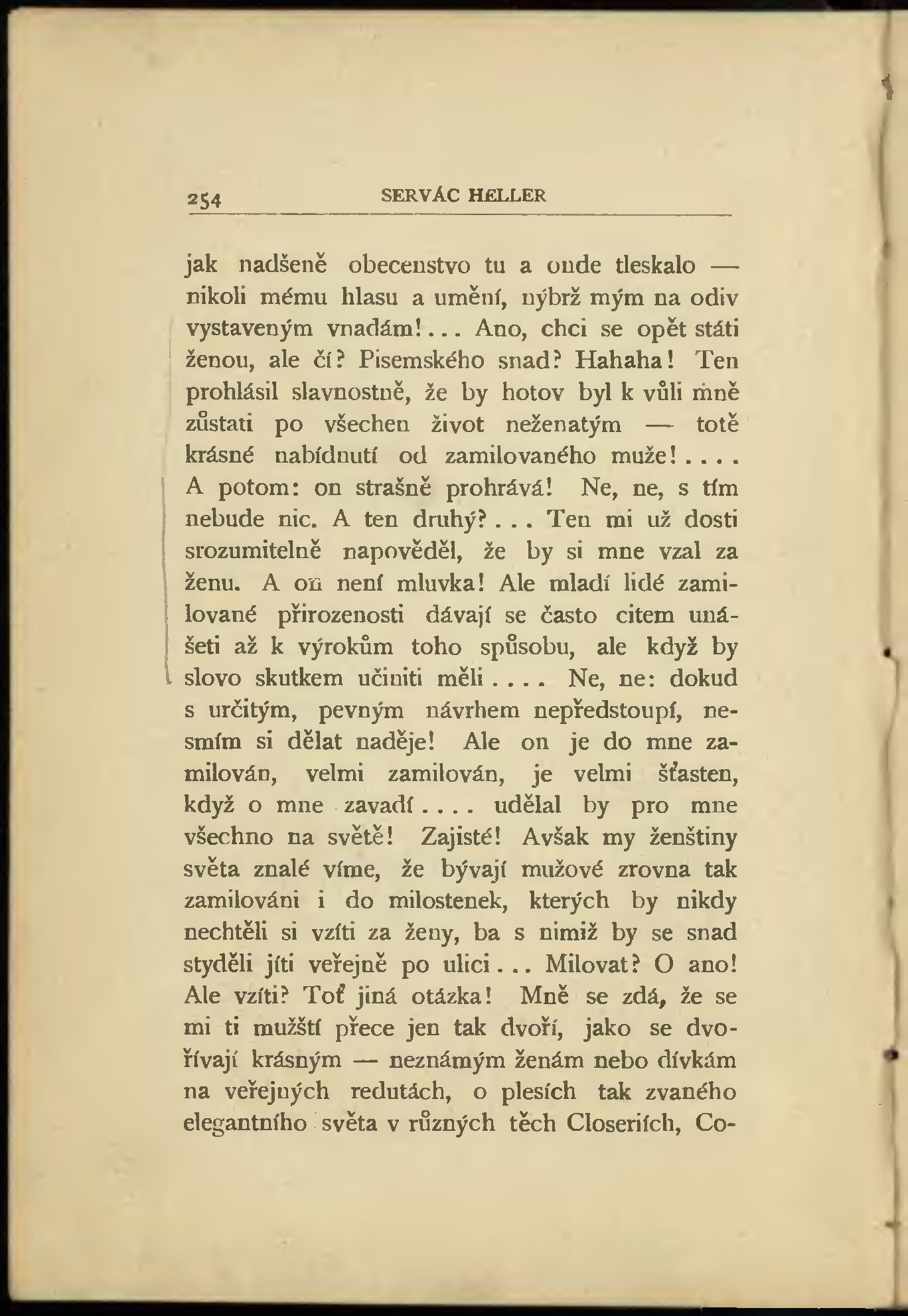 254 SERVÁC HELLER

jak nadšeně obecenstvo tu a onde tleskalo — nikoli mému hlasu a umění, nýbrž mým na odiv vystaveným vnadám!... Ano, chci se opět státi ženou, ale čí? Pisemského snad? Hahaha! Ten prohlásil slavnostně, že by hotov byl k vůli mně zůstati po všechen život neženatým — totě krásné nabídnutí od zamilovaného muže!.... A potom: on strašně prohrává! Ne, ne, s tím nebude nic. A ten druhý?... Ten mi už dosti srozumitelně napověděl, že by si mne vzal za ženu. A on není mluvka! Ale mladí lidé zamilované přirozenosti dávají se často citem unášeti až k výrokům toho spůsobu, ale když by slovo skutkem učiniti měli.... Ne, ne: dokud s určitým, pevným návrhem nepředstoupí, nesmím si dělat naděje! Ale on je do mne zamilován, velmi zamilován, je velmi šťasten, když o mne zavadí.... udělal by pro mne všechno na světě! Zajisté! Avšak my ženštiny světa znalé víme, že bývají mužové zrovna tak zamilováni i do milostenek, kterých by nikdy nechtěli si vzíti za ženy, ba s nimiž by se snad styděli jíti veřejně po ulici... Milovat? O ano! Ale vzíti? Toť jiná otázka! Mně se zdá, že se mi ti mužští přece jen tak dvoří, jako se dvořívají krásným — neznámým ženám nebo dívkám na veřejných redutách, o plesích tak zvaného elegantního světa v různých těch Closeriích, Co-